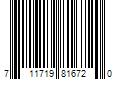 7 11719 81672 0